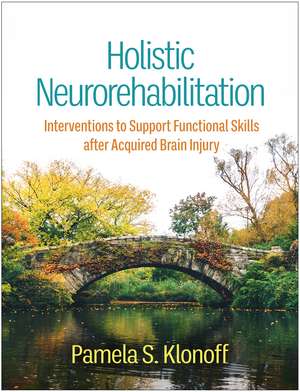 Holistic Neurorehabilitation

Interventions to Support Functional Skills after Acquired Brain Injury

Pamela S. Klonoff